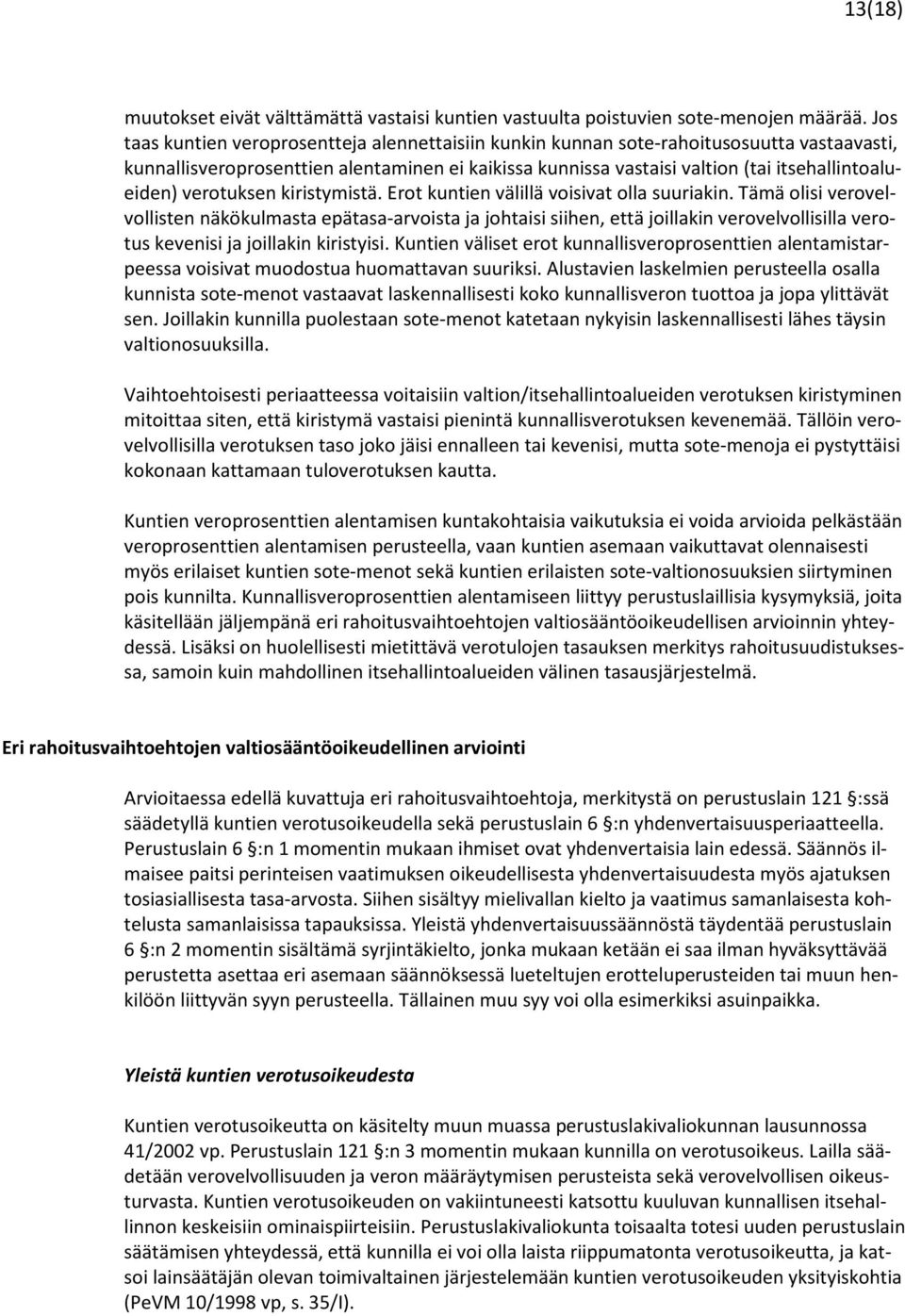 13(18)

muutokset eivät välttämättä vastaisi kuntien vastuulta poistuvien sote-menojen määrää. Jos taas kuntien veroprosentteja alennettaisiin kunkin kunnan sote-rahoitusosuutta vastaavasti, kunnallisveroprosenttien alentaminen ei kaikissa kunnissa vastaisi valtion (tai itsehallintoalueiden) verotuksen kiristymistä. Erot kuntien välillä voisivat olla suuriakin. Tämä olisi verovelvollisten näkökulmasta epätasa-arvoista ja johtaisi siihen, että joillakin verovelvollisilla verotus kevenisi ja joillakin kiristyisi. Kuntien väliset erot kunnallisveroprosenttien alentamistarpeessa voisivat muodostua huomattavan suuriksi. Alustavien laskelmien perusteella osalla kunnista sote-menot vastaavat laskennallisesti koko kunnallisveron tuottoa ja jopa ylittävät sen. Joillakin kunnilla puolestaan sote-menot katetaan nykyisin laskennallisesti lähes täysin valtionosuuksilla.

Vaihtoehtoisesti periaatteessa voitaisiin valtion/itsehallintoalueiden verotuksen kiristyminen mitoittaa siten, että kiristymä vastaisi pienintä kunnallisverotuksen kevenemää. Tällöin verovelvollisilla verotuksen taso joko jäisi ennalleen tai kevenisi, mutta sote-menoja ei pystyttäisi kokonaan kattamaan tuloverotuksen kautta.

Kuntien veroprosenttien alentamisen kuntakohtaisia vaikutuksia ei voida arvioida pelkästään veroprosenttien alentamisen perusteella, vaan kuntien asemaan vaikuttavat olennaisesti myös erilaiset kuntien sote-menot sekä kuntien erilaisten sote-valtionosuuksien siirtyminen pois kunnilta. Kunnallisveroprosenttien alentamiseen liittyy perustuslaillisia kysymyksiä, joita käsitellään jäljempänä eri rahoitusvaihtoehtojen valtiosääntöoikeudellisen arvioinnin yhteydessä. Lisäksi on huolellisesti mietittävä verotulojen tasauksen merkitys rahoitusuudistuksessa, samoin kuin mahdollinen itsehallintoalueiden välinen tasausjärjestelmä.

Eri rahoitusvaihtoehtojen valtiosääntöoikeudellinen arviointi

Arvioitaessa edellä kuvattuja eri rahoitusvaihtoehtoja, merkitystä on perustuslain 121 §:ssä säädetyllä kuntien verotusoikeudella sekä perustuslain 6 §:n yhdenvertaisuusperiaatteella. Perustuslain 6 §:n 1 momentin mukaan ihmiset ovat yhdenvertaisia lain edessä. Säännös ilmaisee paitsi perinteisen vaatimuksen oikeudellisesta yhdenvertaisuudesta myös ajatuksen tosiasiallisesta tasa-arvosta. Siihen sisältyy mielivallan kielto ja vaatimus samanlaisesta kohtelusta samanlaisissa tapauksissa. Yleistä yhdenvertaisuussäännöstä täydentää perustuslain 6 §:n 2 momentin sisältämä syrjintäkielto, jonka mukaan ketään ei saa ilman hyväksyttävää perustetta asettaa eri asemaan säännöksessä lueteltujen erotteluperusteiden tai muun henkilöön liittyvän syyn perusteella. Tällainen muu syy voi olla esimerkiksi asuinpaikka.

Yleistä kuntien verotusoikeudesta

Kuntien verotusoikeutta on käsitelty muun muassa perustuslakivaliokunnan lausunnossa 41/2002 vp. Perustuslain 121 §:n 3 momentin mukaan kunnilla on verotusoikeus. Lailla säädetään verovelvollisuuden ja veron määräytymisen perusteista sekä verovelvollisen oikeusturvasta. Kuntien verotusoikeuden on vakiintuneesti katsottu kuuluvan kunnallisen itsehallinnon keskeisiin ominaispiirteisiin. Perustuslakivaliokunta toisaalta totesi uuden perustuslain säätämisen yhteydessä, että kunnilla ei voi olla laista riippumatonta verotusoikeutta, ja katsoi lainsäätäjän olevan toimivaltainen järjestelemään kuntien verotusoikeuden yksityiskohtia (PeVM 10/1998 vp, s. 35/I).